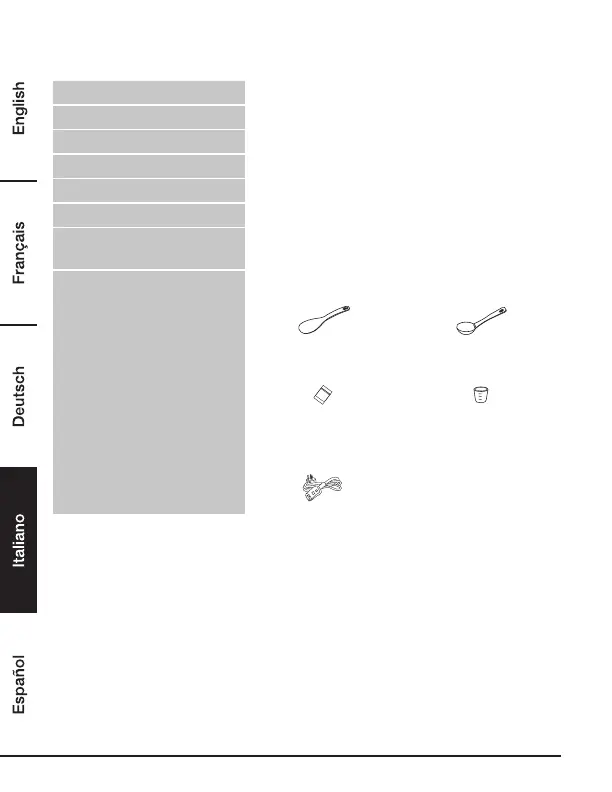 English

Français

Deutsch

Italiano

Español